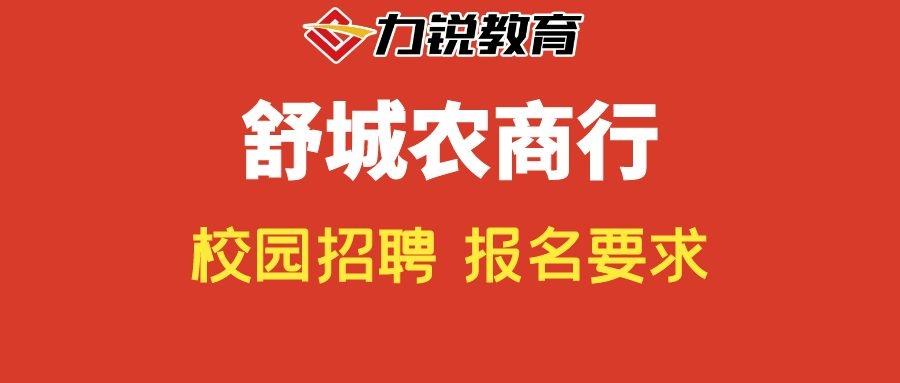 力锐教育

舒城农商行

校园招聘 报名要求